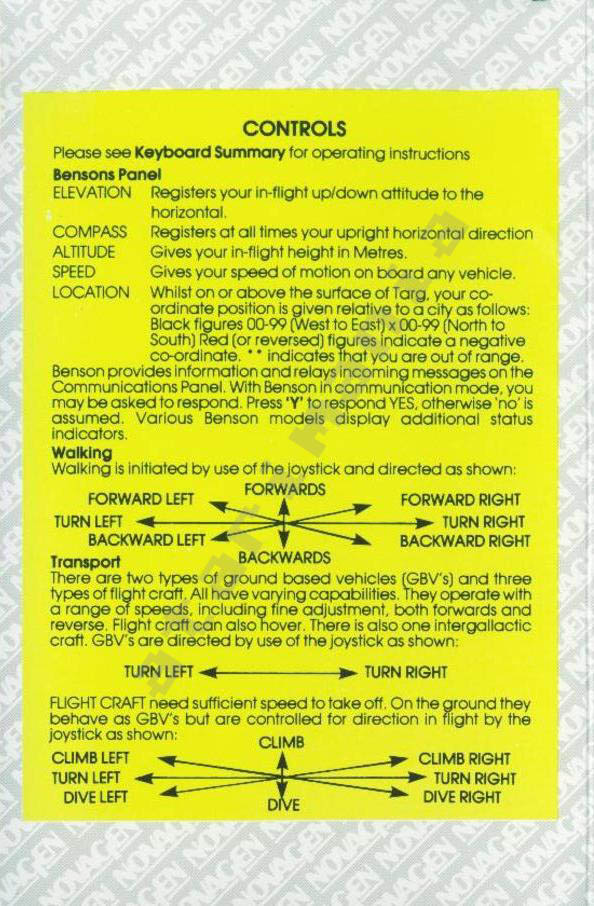 CONTROLS

Please see **Keyboard Summary** for operating instructions

**Bensons Panel**

ELEVATION Registers your in-flight up/down attitude to the horizontal.

COMPASS Registers at all times your upright horizontal direction

ALTITUDE Gives your in-flight height in Metres.

SPEED Gives your speed of motion on board any vehicle.

LOCATION Whilst on or above the surface of Targ, your co-ordinate position is given relative to a city as follows: Black figures 00-99 (West to East) x 00-99 (North to South) Red (or reversed) figures indicate a negative co-ordinate. ** indicates that you are out of range.

Benson provides information and relays incoming messages on the Communications Panel. With Benson in communication mode, you may be asked to respond. Press **'Y'** to respond YES, otherwise 'no' is assumed. Various Benson models display additional status indicators.

**Walking**

Walking is initiated by use of the joystick and directed as shown:

FORWARDS
FORWARD LEFT
FORWARD RIGHT
TURN LEFT
TURN RIGHT
BACKWARD LEFT
BACKWARD RIGHT
BACKWARDS

**Transport**

There are two types of ground based vehicles (GBV's) and three types of flight craft. All have varying capabilities. They operate with a range of speeds, including fine adjustment, both forwards and reverse. Flight craft can also hover. There is also one intergallactic craft. GBV's are directed by use of the joystick as shown:

TURN LEFT
TURN RIGHT

FLIGHT CRAFT need sufficient speed to take off. On the ground they behave as GBV's but are controlled for direction in flight by the joystick as shown:

CLIMB
CLIMB LEFT
CLIMB RIGHT
TURN LEFT
TURN RIGHT
DIVE LEFT
DIVE RIGHT
DIVE